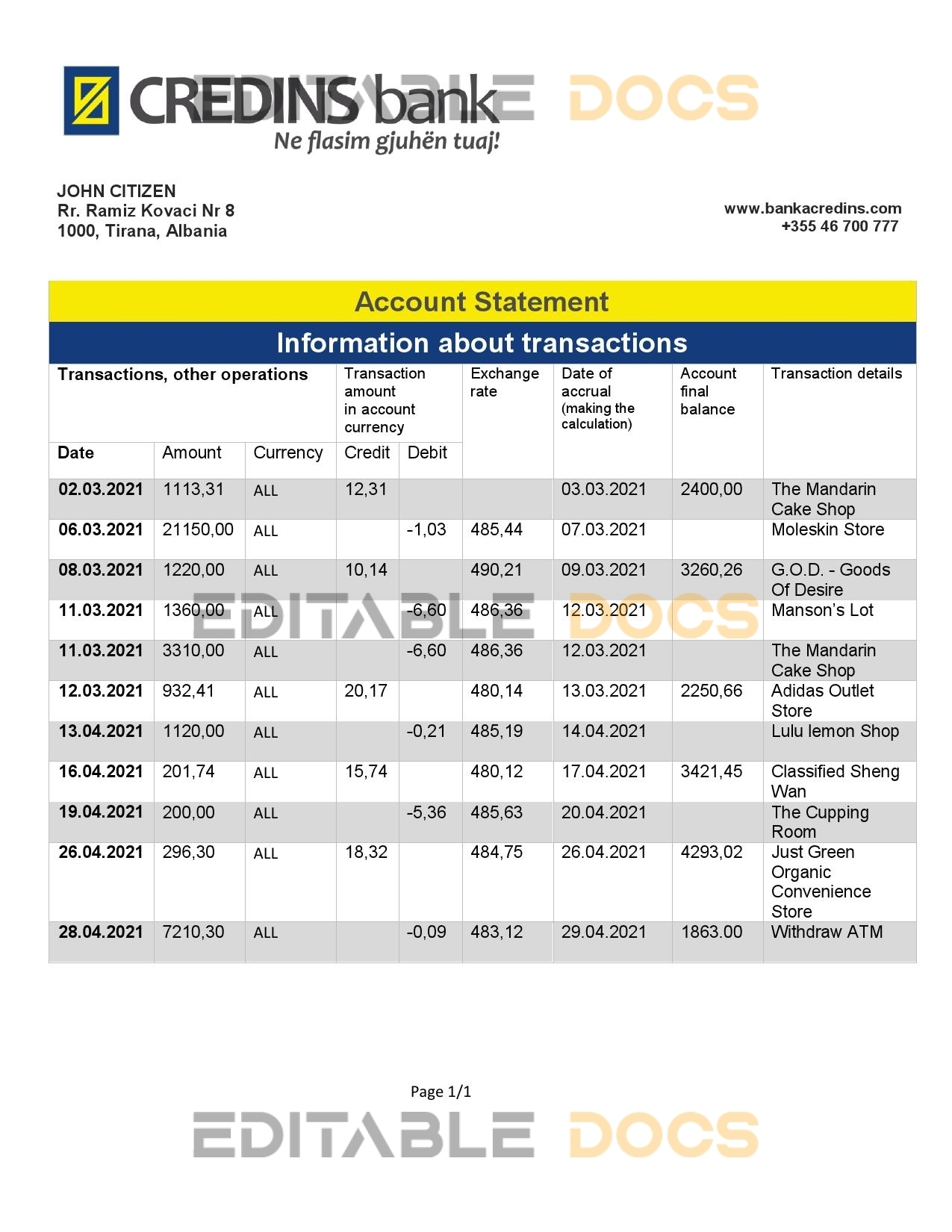 CREDINS bank
Ne flasim gjuhën tuaj!

EDITABLE DOCS

JOHN CITIZEN
Rr. Ramiz Kovaci Nr 8
1000, Tirana, Albania

www.bankacredins.com
+355 46 700 777

Account Statement

Information about transactions

| Transactions, other operations | | | Transaction amount in account currency | | Exchange rate | Date of accrual (making the calculation) | Account final balance | Transaction details |
|---|---|---|---|---|---|---|---|---|
| Date | Amount | Currency | Credit | Debit | | | | |
| 02.03.2021 | 1113,31 | ALL | 12,31 | | | 03.03.2021 | 2400,00 | The Mandarin Cake Shop |
| 06.03.2021 | 21150,00 | ALL | | -1,03 | 485,44 | 07.03.2021 | | Moleskin Store |
| 08.03.2021 | 1220,00 | ALL | 10,14 | | 490,21 | 09.03.2021 | 3260,26 | G.O.D. - Goods Of Desire |
| 11.03.2021 | 1360,00 | ALL | | -6,60 | 486,36 | 12.03.2021 | | Manson's Lot |
| 11.03.2021 | 3310,00 | ALL | | -6,60 | 486,36 | 12.03.2021 | | The Mandarin Cake Shop |
| 12.03.2021 | 932,41 | ALL | 20,17 | | 480,14 | 13.03.2021 | 2250,66 | Adidas Outlet Store |
| 13.04.2021 | 1120,00 | ALL | | -0,21 | 485,19 | 14.04.2021 | | Lulu lemon Shop |
| 16.04.2021 | 201,74 | ALL | 15,74 | | 480,12 | 17.04.2021 | 3421,45 | Classified Sheng Wan |
| 19.04.2021 | 200,00 | ALL | | -5,36 | 485,63 | 20.04.2021 | | The Cupping Room |
| 26.04.2021 | 296,30 | ALL | 18,32 | | 484,75 | 26.04.2021 | 4293,02 | Just Green Organic Convenience Store |
| 28.04.2021 | 7210,30 | ALL | | -0,09 | 483,12 | 29.04.2021 | 1863.00 | Withdraw ATM |

EDITABLE DOCS

Page 1/1

EDITABLE DOCS